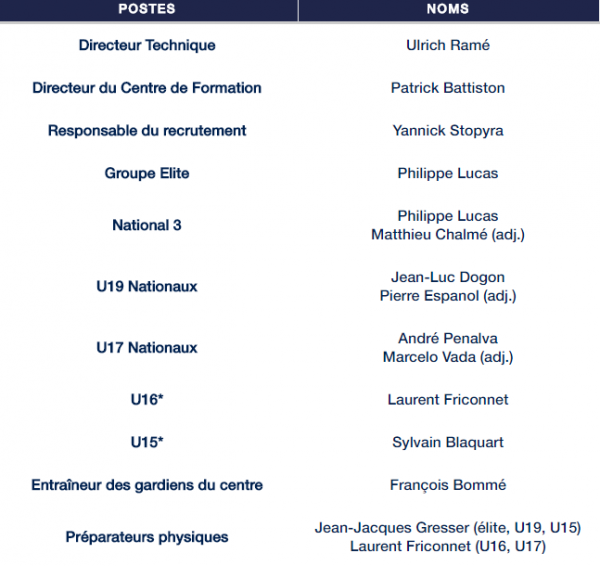 | POSTES | NOMS |
|---|---|
| Directeur Technique | Ulrich Ramé |
| Directeur du Centre de Formation | Patrick Battiston |
| Responsable du recrutement | Yannick Stopyra |
| Groupe Elite | Philippe Lucas |
| National 3 | Philippe Lucas Matthieu Chalmé (adj.) |
| U19 Nationaux | Jean-Luc Dogon Pierre Espanol (adj.) |
| U17 Nationaux | André Penalva Marcelo Vada (adj.) |
| U16* | Laurent Friconnet |
| U15* | Sylvain Blaquart |
| Entraîneur des gardiens du centre | François Bommé |
| Préparateurs physiques | Jean-Jacques Gresser (élite, U19, U15) Laurent Friconnet (U16, U17) |